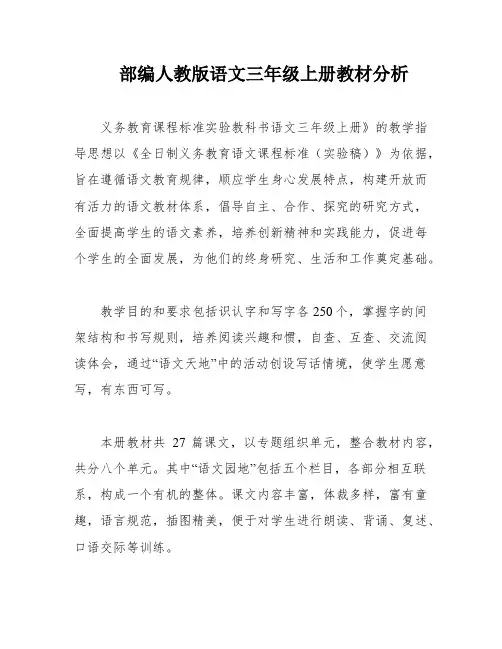 部编人教版语文三年级上册教材分析

义务教育课程标准实验教科书语文三年级上册》的教学指导思想以《全日制义务教育语文课程标准（实验稿）》为依据，旨在遵循语文教育规律，顺应学生身心发展特点，构建开放而有活力的语文教材体系，倡导自主、合作、探究的研究方式，全面提高学生的语文素养，培养创新精神和实践能力，促进每个学生的全面发展，为他们的终身研究、生活和工作奠定基础。

教学目的和要求包括识认字和写字各250个，掌握字的间架结构和书写规则，培养阅读兴趣和惯，自查、互查、交流阅读体会，通过“语文天地”中的活动创设写话情境，使学生愿意写，有东西可写。

本册教材共 27 篇课文，以专题组织单元，整合教材内容，共分八个单元。其中“语文园地”包括五个栏目，各部分相互联系，构成一个有机的整体。课文内容丰富，体裁多样，富有童趣，语言规范，插图精美，便于对学生进行朗读、背诵、复述、口语交际等训练。